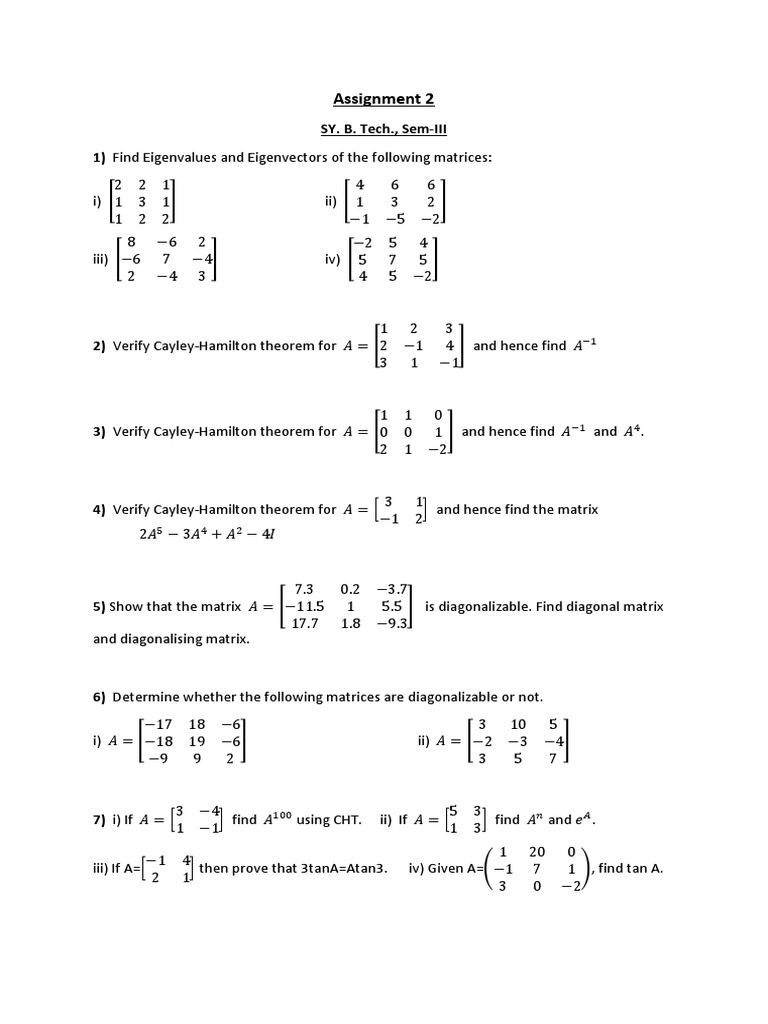 Assignment 2

SY. B. Tech., Sem-III

1) Find Eigenvalues and Eigenvectors of the following matrices:

i) $\begin{bmatrix} 2 & 2 & 1 \\ 1 & 3 & 1 \\ 1 & 2 & 2 \end{bmatrix}$  ii) $\begin{bmatrix} 4 & 6 & 6 \\ 1 & 3 & 2 \\ -1 & -5 & -2 \end{bmatrix}$

iii) $\begin{bmatrix} 8 & -6 & 2 \\ -6 & 7 & -4 \\ 2 & -4 & 3 \end{bmatrix}$  iv) $\begin{bmatrix} -2 & 5 & 4 \\ 5 & 7 & 5 \\ 4 & 5 & -2 \end{bmatrix}$

2) Verify Cayley-Hamilton theorem for $A = \begin{bmatrix} 1 & 2 & 3 \\ 2 & -1 & 4 \\ 3 & 1 & -1 \end{bmatrix}$ and hence find $A^{-1}$

3) Verify Cayley-Hamilton theorem for $A = \begin{bmatrix} 1 & 1 & 0 \\ 0 & 0 & 1 \\ 2 & 1 & -2 \end{bmatrix}$ and hence find $A^{-1}$ and $A^4$.

4) Verify Cayley-Hamilton theorem for $A = \begin{bmatrix} 3 & 1 \\ -1 & 2 \end{bmatrix}$ and hence find the matrix $2A^5 - 3A^4 + A^2 - 4I$

5) Show that the matrix $A = \begin{bmatrix} 7.3 & 0.2 & -3.7 \\ -11.5 & 1 & 5.5 \\ 17.7 & 1.8 & -9.3 \end{bmatrix}$ is diagonalizable. Find diagonal matrix and diagonalising matrix.

6) Determine whether the following matrices are diagonalizable or not.

i) $A = \begin{bmatrix} -17 & 18 & -6 \\ -18 & 19 & -6 \\ -9 & 9 & 2 \end{bmatrix}$  ii) $A = \begin{bmatrix} 3 & 10 & 5 \\ -2 & -3 & -4 \\ 3 & 5 & 7 \end{bmatrix}$

7) i) If $A = \begin{bmatrix} 3 & -4 \\ 1 & -1 \end{bmatrix}$ find $A^{100}$ using CHT. ii) If $A = \begin{bmatrix} 5 & 3 \\ 1 & 3 \end{bmatrix}$ find $A^n$ and $e^A$.

iii) If A=$\begin{bmatrix} -1 & 4 \\ 2 & 1 \end{bmatrix}$ then prove that 3tanA=Atan3. iv) Given A=$\begin{pmatrix} 1 & 20 & 0 \\ -1 & 7 & 1 \\ 3 & 0 & -2 \end{pmatrix}$, find tan A.